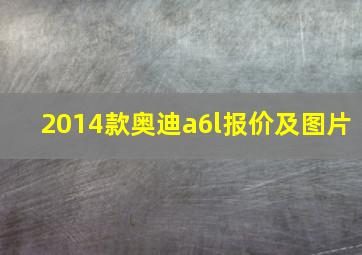 2014款奥迪a6l报价及图片